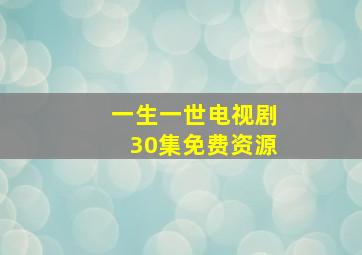 一生一世电视剧
30集免费资源